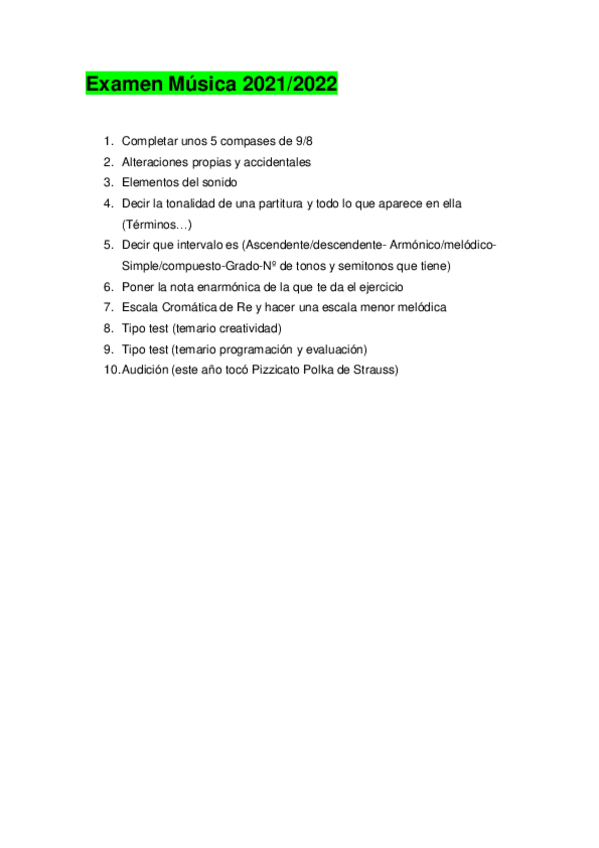 Examen Música 2021/2022

1. Completar unos 5 compases de 9/8
2. Alteraciones propias y accidentales
3. Elementos del sonido
4. Decir la tonalidad de una partitura y todo lo que aparece en ella (Términos…)
5. Decir que intervalo es (Ascendente/descendente- Armónico/melódico-Simple/compuesto-Grado-Nº de tonos y semitonos que tiene)
6. Poner la nota enarmónica de la que te da el ejercicio
7. Escala Cromática de Re y hacer una escala menor melódica
8. Tipo test (temario creatividad)
9. Tipo test (temario programación y evaluación)
10. Audición (este año tocó Pizzicato Polka de Strauss)